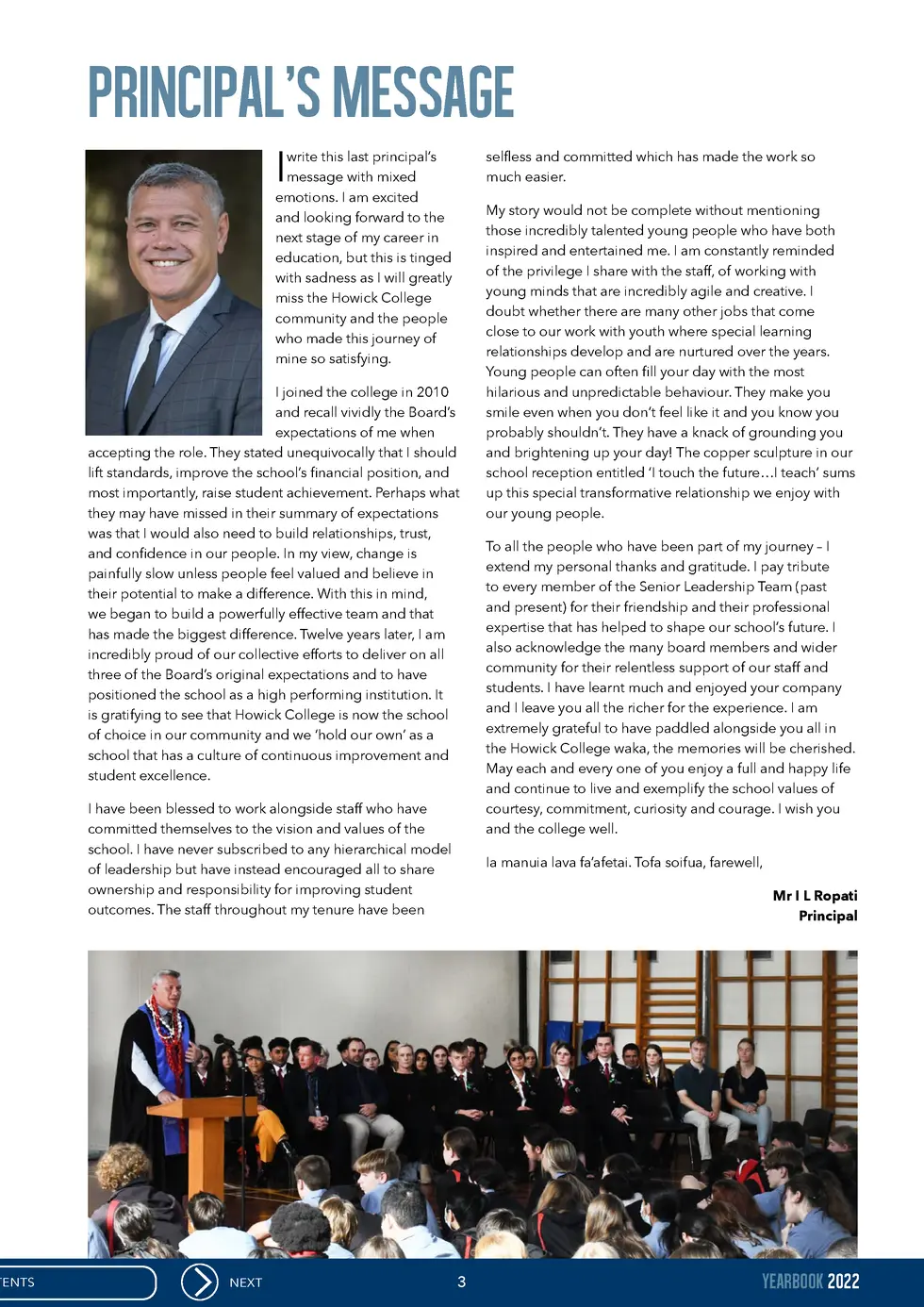 PRINCIPAL'S MESSAGE

I write this last principal's message with mixed emotions. I am excited and looking forward to the next stage of my career in education, but this is tinged with sadness as I will greatly miss the Howick College community and the people who made this journey of mine so satisfying.

I joined the college in 2010 and recall vividly the Board's expectations of me when accepting the role. They stated unequivocally that I should lift standards, improve the school's financial position, and most importantly, raise student achievement. Perhaps what they may have missed in their summary of expectations was that I would also need to build relationships, trust, and confidence in our people. In my view, change is painfully slow unless people feel valued and believe in their potential to make a difference. With this in mind, we began to build a powerfully effective team and that has made the biggest difference. Twelve years later, I am incredibly proud of our collective efforts to deliver on all three of the Board's original expectations and to have positioned the school as a high performing institution. It is gratifying to see that Howick College is now the school of choice in our community and we 'hold our own' as a school that has a culture of continuous improvement and student excellence.

I have been blessed to work alongside staff who have committed themselves to the vision and values of the school. I have never subscribed to any hierarchical model of leadership but have instead encouraged all to share ownership and responsibility for improving student outcomes. The staff throughout my tenure have been selfless and committed which has made the work so much easier.

My story would not be complete without mentioning those incredibly talented young people who have both inspired and entertained me. I am constantly reminded of the privilege I share with the staff, of working with young minds that are incredibly agile and creative. I doubt whether there are many other jobs that come close to our work with youth where special learning relationships develop and are nurtured over the years. Young people can often fill your day with the most hilarious and unpredictable behaviour. They make you smile even when you don't feel like it and you know you probably shouldn't. They have a knack of grounding you and brightening up your day! The copper sculpture in our school reception entitled 'I touch the future…I teach' sums up this special transformative relationship we enjoy with our young people.

To all the people who have been part of my journey – I extend my personal thanks and gratitude. I pay tribute to every member of the Senior Leadership Team (past and present) for their friendship and their professional expertise that has helped to shape our school's future. I also acknowledge the many board members and wider community for their relentless support of our staff and students. I have learnt much and enjoyed your company and I leave you all the richer for the experience. I am extremely grateful to have paddled alongside you all in the Howick College waka, the memories will be cherished. May each and every one of you enjoy a full and happy life and continue to live and exemplify the school values of courtesy, commitment, curiosity and courage. I wish you and the college well.

Ia manuia lava fa'afetai. Tofa soifua, farewell,

Mr I L Ropati
Principal

ENTS NEXT 3 YEARBOOK 2022